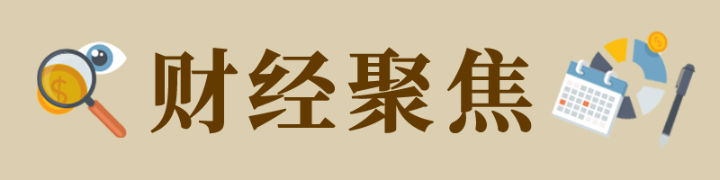 财经聚焦